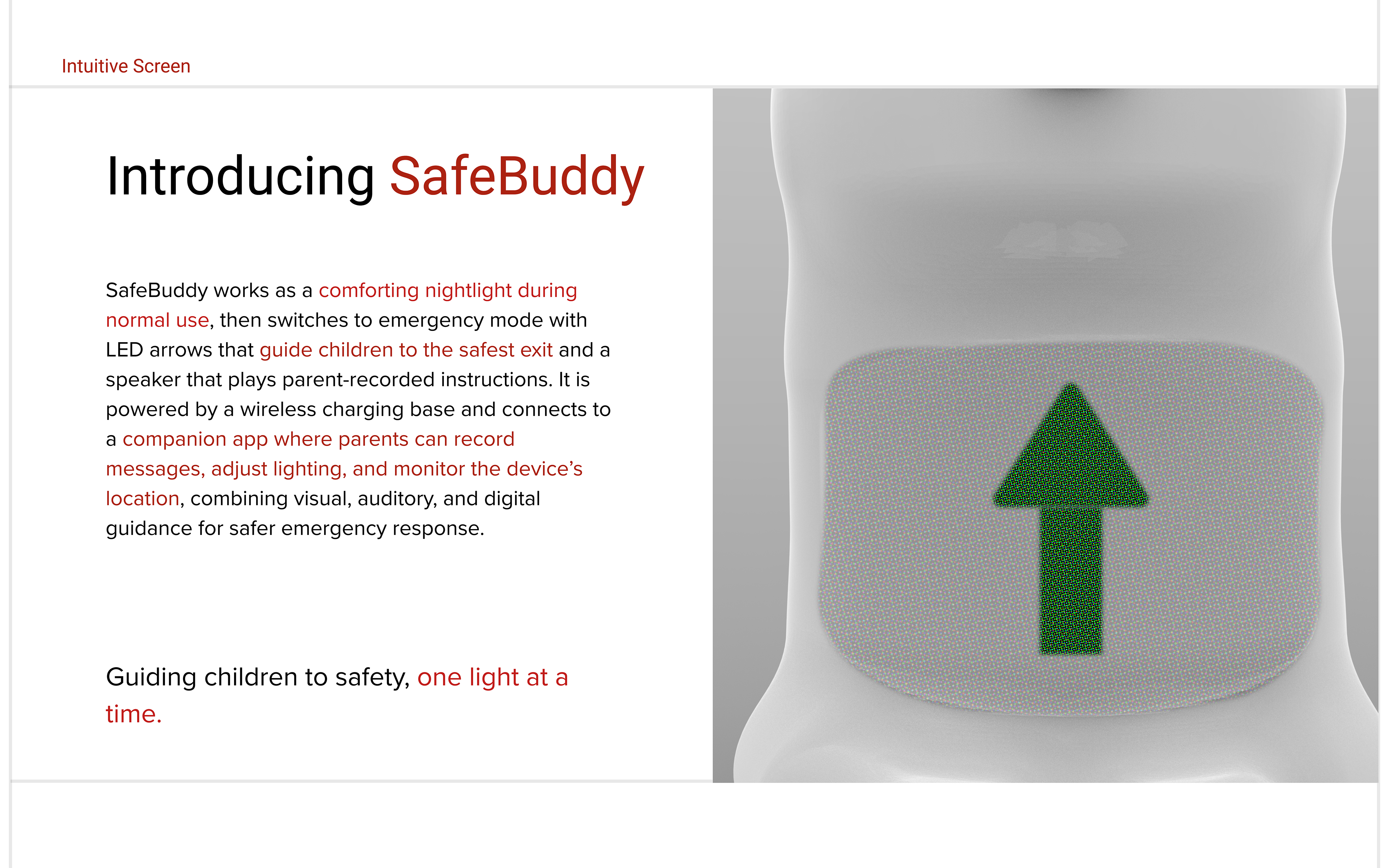 Intuitive Screen

Introducing SafeBuddy

SafeBuddy works as a comforting nightlight during normal use, then switches to emergency mode with LED arrows that guide children to the safest exit and a speaker that plays parent-recorded instructions. It is powered by a wireless charging base and connects to a companion app where parents can record messages, adjust lighting, and monitor the device's location, combining visual, auditory, and digital guidance for safer emergency response.

Guiding children to safety, one light at a time.